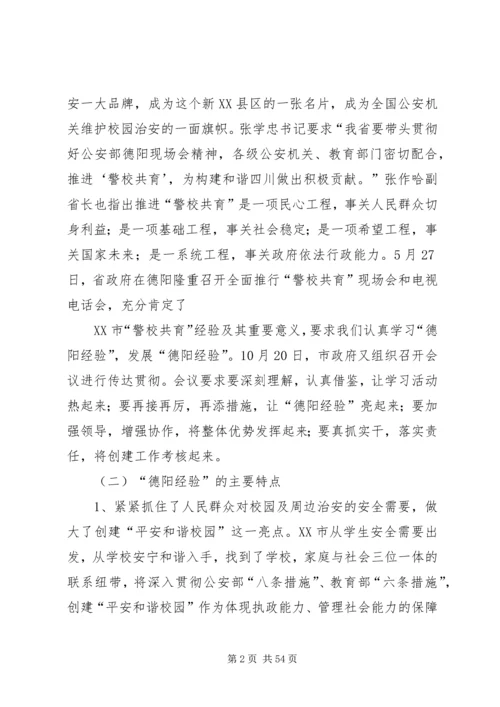 安一大品牌，成为这个新XX县区的一张名片，成为全国公安机关维护校园治安的一面旗帜。张学忠书记要求“我省要带头贯彻好公安部德阳现场会精神，各级公安机关、教育部门密切配合，推进‘警校共育’，为构建和谐四川做出积极贡献。”张作哈副省长也指出推进“警校共育”是一项民心工程，事关人民群众切身利益；是一项基础工程，事关社会稳定；是一项希望工程，事关国家未来；是一系统工程，事关政府依法行政能力。5月27日，省政府在德阳隆重召开全面推行“警校共育”现场会和电视电话会，充分肯定了

XX市“警校共育”经验及其重要意义，要求我们认真学习“德阳经验”，发展“德阳经验”。10月20日，市政府又组织召开会议进行传达贯彻。会议要求要深刻理解，认真借鉴，让学习活动热起来；要再接再厉，再添措施，让“德阳经验”亮起来；要加强领导，增强协作，将整体优势发挥起来；要真抓实干，落实责任，将创建工作考核起来。

（二）“德阳经验”的主要特点

1、紧紧抓住了人民群众对校园及周边治安的安全需要，做大了创建“平安和谐校园”这一亮点。XX市从学生安全需要出发，从学校安宁和谐入手，找到了学校，家庭与社会三位一体的联系纽带，将深入贯彻公安部“八条措施”、教育部“六条措施”，创建“平安和谐校园”作为体现执政能力、管理社会能力的保障

第2页 共54页